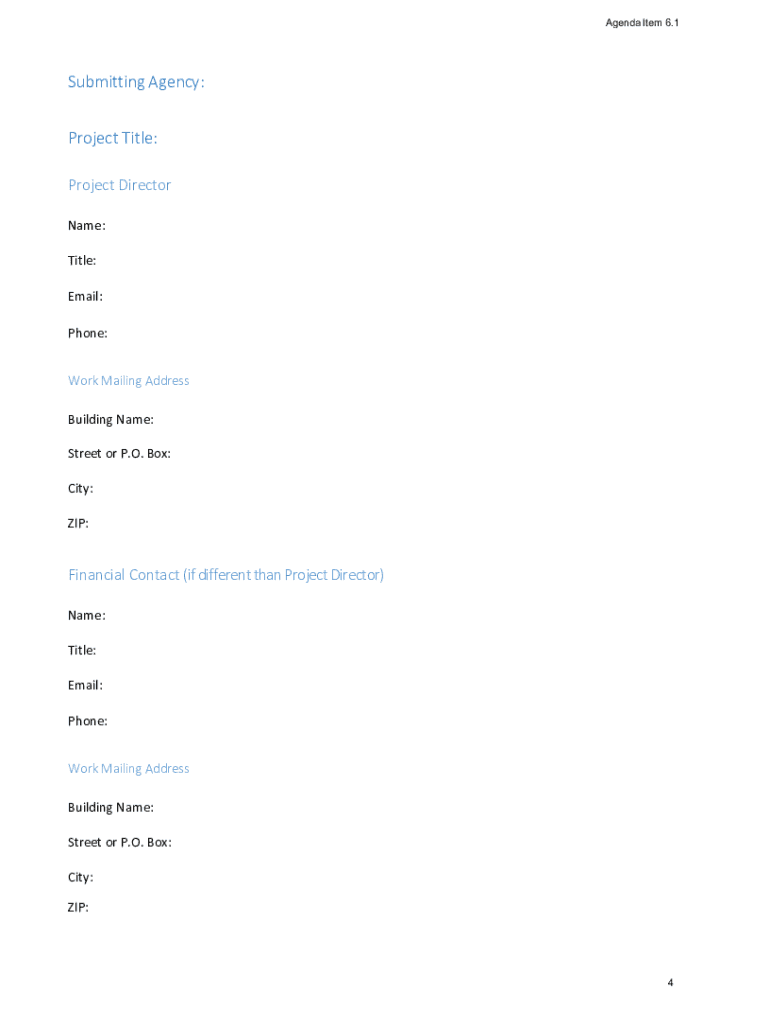 Agenda Item 6.1

Submitting Agency:

Project Title:

Project Director

Name:

Title:

Email:

Phone:

Work Mailing Address

Building Name:

Street or P.O. Box:

City:

ZIP:

Financial Contact (if different than Project Director)

Name:

Title:

Email:

Phone:

Work Mailing Address

Building Name:

Street or P.O. Box:

City:

ZIP:

4